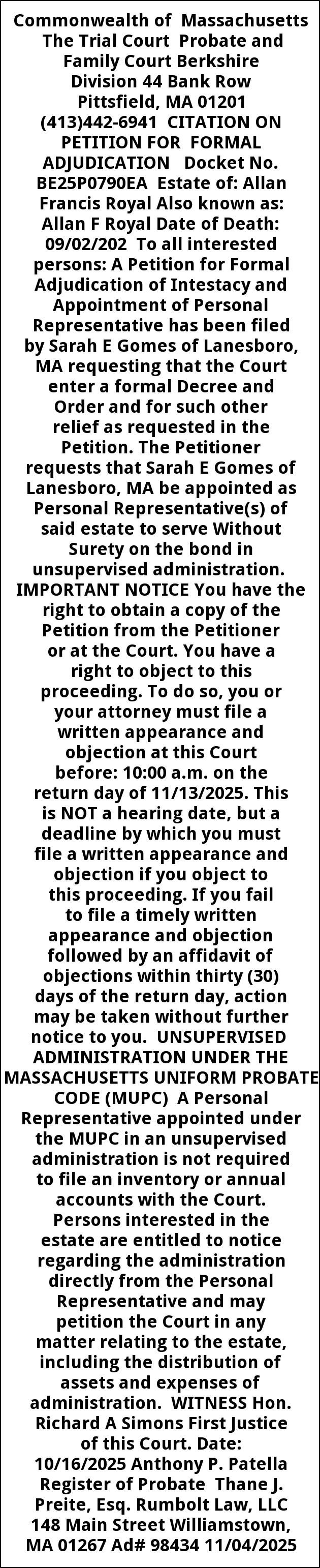 Commonwealth of Massachusetts The Trial Court Probate and Family Court Berkshire Division 44 Bank Row Pittsfield, MA 01201 (413)442-6941 CITATION ON PETITION FOR FORMAL ADJUDICATION Docket No. BE25P0790EA Estate of: Allan Francis Royal Also known as: Allan F Royal Date of Death: 09/02/202 To all interested persons: A Petition for Formal Adjudication of Intestacy and Appointment of Personal Representative has been filed by Sarah E Gomes of Lanesboro, MA requesting that the Court enter a formal Decree and Order and for such other relief as requested in the Petition. The Petitioner requests that Sarah E Gomes of Lanesboro, MA be appointed as Personal Representative(s) of said estate to serve Without Surety on the bond in unsupervised administration. IMPORTANT NOTICE You have the right to obtain a copy of the Petition from the Petitioner or at the Court. You have a right to object to this proceeding. To do so, you or your attorney must file a written appearance and objection at this Court before: 10:00 a.m. on the return day of 11/13/2025. This is NOT a hearing date, but a deadline by which you must file a written appearance and objection if you object to this proceeding. If you fail to file a timely written appearance and objection followed by an affidavit of objections within thirty (30) days of the return day, action may be taken without further notice to you. UNSUPERVISED ADMINISTRATION UNDER THE MASSACHUSETTS UNIFORM PROBATE CODE (MUPC) A Personal Representative appointed under the MUPC in an unsupervised administration is not required to file an inventory or annual accounts with the Court. Persons interested in the estate are entitled to notice regarding the administration directly from the Personal Representative and may petition the Court in any matter relating to the estate, including the distribution of assets and expenses of administration. WITNESS Hon. Richard A Simons First Justice of this Court. Date: 10/16/2025 Anthony P. Patella Register of Probate Thane J. Preite, Esq. Rumbolt Law, LLC 148 Main Street Williamstown, MA 01267 Ad# 98434 11/04/2025